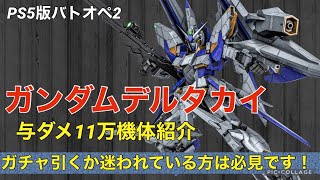 PS5版バトオペ2

ガンダムデルタカイ

与ダメ11万機体紹介

ガチャ引くか迷われている方は必見です！

PIC·COLLAGE